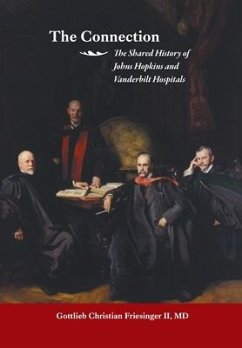 The Connection

The Shared History of Johns Hopkins and Vanderbilt Hospitals

Gottlieb Christian Friesinger II, MD